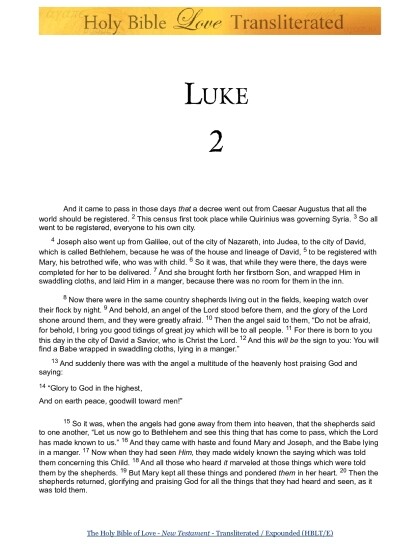 Holy Bible Love Transliterated

LUKE

2

And it came to pass in those days that a decree went out from Caesar Augustus that all the world should be registered. $^{2}$ This census first took place while Quirinius was governing Syria. $^{3}$ So all went to be registered, everyone to his own city.

$^{4}$ Joseph also went up from Galilee, out of the city of Nazareth, into Judea, to the city of David, which is called Bethlehem, because he was of the house and lineage of David, $^{5}$ to be registered with Mary, his betrothed wife, who was with child. $^{6}$ So it was, that while they were there, the days were completed for her to be delivered. $^{7}$ And she brought forth her firstborn Son, and wrapped Him in swaddling cloths, and laid Him in a manger, because there was no room for them in the inn.

$^{8}$ Now there were in the same country shepherds living out in the fields, keeping watch over their flock by night. $^{9}$ And behold, an angel of the Lord stood before them, and the glory of the Lord shone around them, and they were greatly afraid. $^{10}$ Then the angel said to them, "Do not be afraid, for behold, I bring you good tidings of great joy which will be to all people. $^{11}$ For there is born to you this day in the city of David a Savior, who is Christ the Lord. $^{12}$ And this will be the sign to you: You will find a Babe wrapped in swaddling cloths, lying in a manger."

$^{13}$ And suddenly there was with the angel a multitude of the heavenly host praising God and saying:

$^{14}$ "Glory to God in the highest,

And on earth peace, goodwill toward men!"

$^{15}$ So it was, when the angels had gone away from them into heaven, that the shepherds said to one another, "Let us now go to Bethlehem and see this thing that has come to pass, which the Lord has made known to us." $^{16}$ And they came with haste and found Mary and Joseph, and the Babe lying in a manger. $^{17}$ Now when they had seen Him, they made widely known the saying which was told them concerning this Child. $^{18}$ And all those who heard it marveled at those things which were told them by the shepherds. $^{19}$ But Mary kept all these things and pondered them in her heart. $^{20}$ Then the shepherds returned, glorifying and praising God for all the things that they had heard and seen, as it was told them.

The Holy Bible of Love - New Testament - Transliterated / Expounded (HBLT/E)